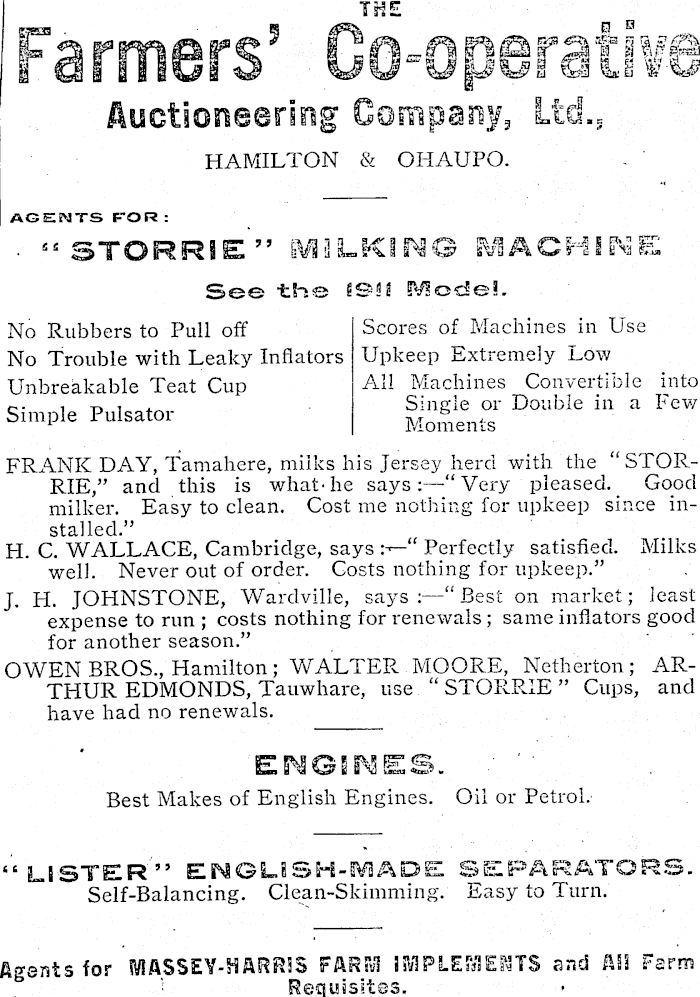 THE
Farmers' Co-operative
Auctioneering Company, Ltd.,
HAMILTON & OHAUPO.

AGENTS FOR:
"STORRIE" MILKING MACHINE
See the 1911 Model.

No Rubbers to Pull off
No Trouble with Leaky Inflators
Unbreakable Teat Cup
Simple Pulsator

Scores of Machines in Use
Upkeep Extremely Low
All Machines Convertible into Single or Double in a Few Moments

FRANK DAY, Tamahere, milks his Jersey herd with the "STORRIE," and this is what he says:—"Very pleased. Good milker. Easy to clean. Cost me nothing for upkeep since installed."
H. C. WALLACE, Cambridge, says:—"Perfectly satisfied. Milks well. Never out of order. Costs nothing for upkeep."
J. H. JOHNSTONE, Wardville, says:—"Best on market; least expense to run; costs nothing for renewals; same inflators good for another season."
OWEN BROS., Hamilton; WALTER MOORE, Netherton; ARTHUR EDMONDS, Tauwhare, use "STORRIE" Cups, and have had no renewals.

ENGINES.
Best Makes of English Engines. Oil or Petrol.

"LISTER" ENGLISH-MADE SEPARATORS.
Self-Balancing. Clean-Skimming. Easy to Turn.

Agents for MASSEY-HARRIS FARM IMPLEMENTS and All Farm Requisites.